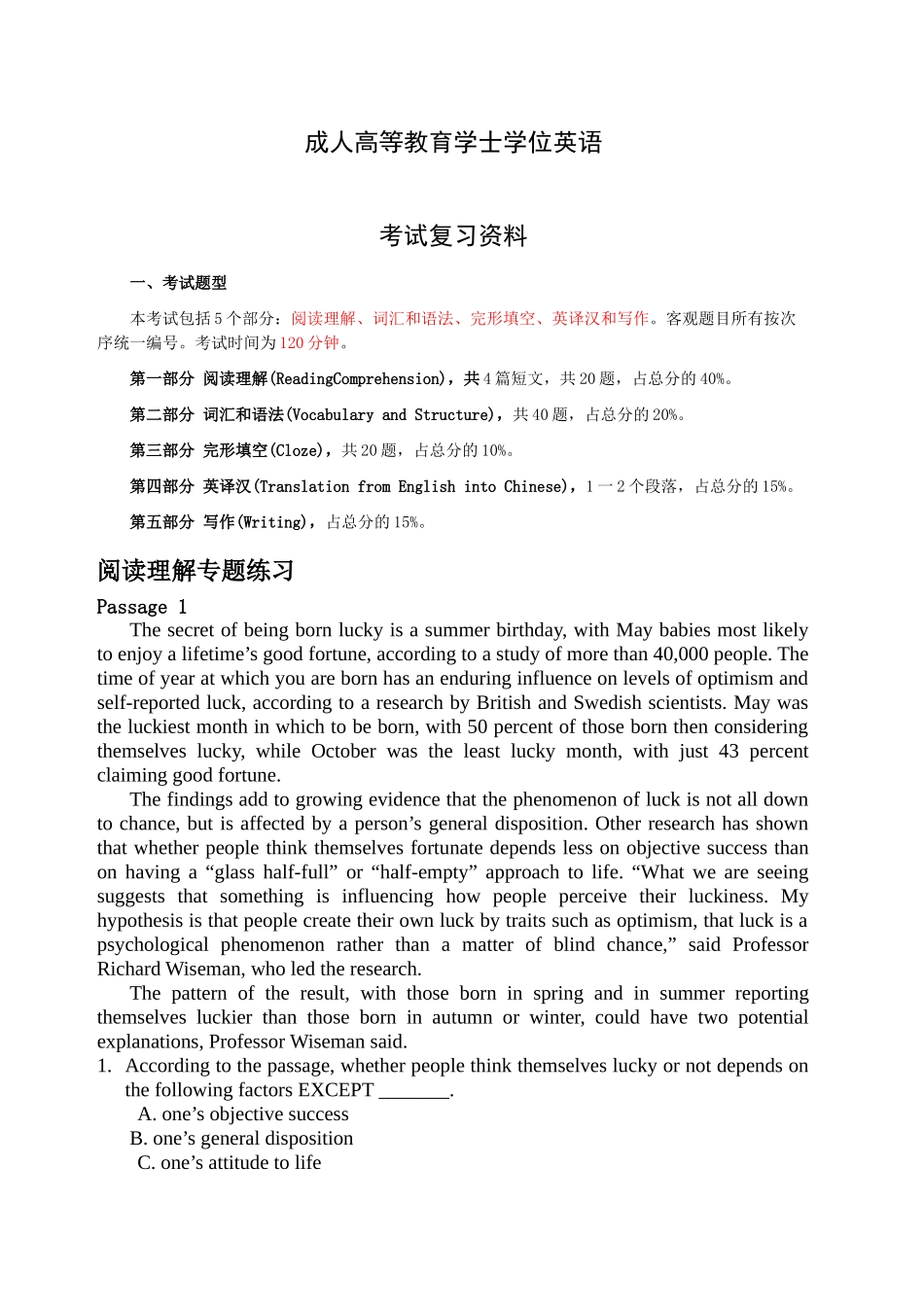 成人高等教育学士学位英语

考试复习资料

一、考试题型

本考试包括5个部分：阅读理解、词汇和语法、完形填空、英译汉和写作。客观题目所有按次序统一编号。考试时间为120分钟。

第一部分 阅读理解(ReadingComprehension)，共4篇短文，共20题，占总分的40%。

第二部分 词汇和语法(Vocabulary and Structure)，共40题，占总分的20%。

第三部分 完形填空(Cloze)，共20题，占总分的10%。

第四部分 英译汉(Translation from English into Chinese)，1一2个段落，占总分的15%。

第五部分 写作(Writing)，占总分的15%。

阅读理解专题练习

Passage 1

The secret of being born lucky is a summer birthday, with May babies most likely to enjoy a lifetime’s good fortune, according to a study of more than 40,000 people. The time of year at which you are born has an enduring influence on levels of optimism and self-reported luck, according to a research by British and Swedish scientists. May was the luckiest month in which to be born, with 50 percent of those born then considering themselves lucky, while October was the least lucky month, with just 43 percent claiming good fortune.

The findings add to growing evidence that the phenomenon of luck is not all down to chance, but is affected by a person’s general disposition. Other research has shown that whether people think themselves fortunate depends less on objective success than on having a “glass half-full” or “half-empty” approach to life. “What we are seeing suggests that something is influencing how people perceive their luckiness. My hypothesis is that people create their own luck by traits such as optimism, that luck is a psychological phenomenon rather than a matter of blind chance,” said Professor Richard Wiseman, who led the research.

The pattern of the result, with those born in spring and in summer reporting themselves luckier than those born in autumn or winter, could have two potential explanations, Professor Wiseman said.

1. According to the passage, whether people think themselves lucky or not depends on the following factors EXCEPT _______.
A. one’s objective success
B. one’s general disposition
C. one’s attitude to life